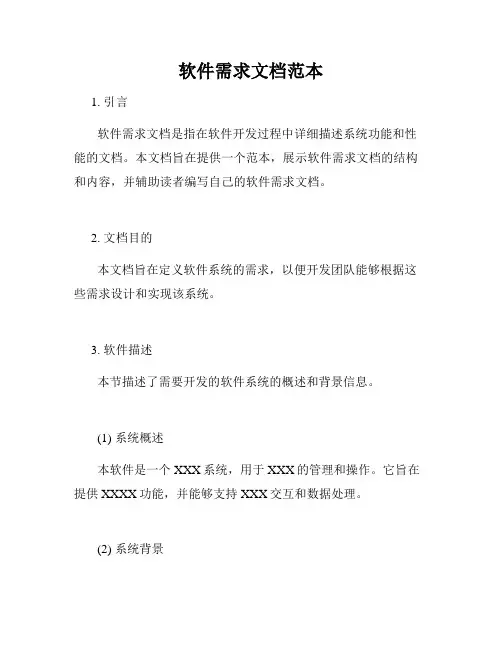 软件需求文档范本

1. 引言

软件需求文档是指在软件开发过程中详细描述系统功能和性能的文档。本文档旨在提供一个范本，展示软件需求文档的结构和内容，并辅助读者编写自己的软件需求文档。

2. 文档目的

本文档旨在定义软件系统的需求，以便开发团队能够根据这些需求设计和实现该系统。

3. 软件描述

本节描述了需要开发的软件系统的概述和背景信息。

(1) 系统概述

本软件是一个 XXX 系统，用于 XXX 的管理和操作。它旨在提供 XXXX 功能，并能够支持 XXX 交互和数据处理。

(2) 系统背景